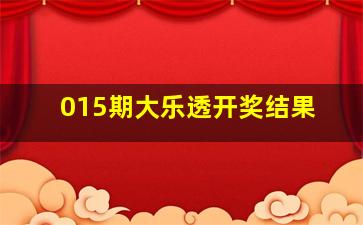 015期大乐透开奖结果